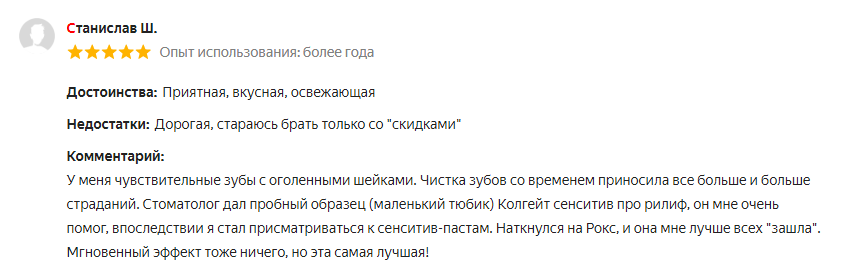 Станислав Ш.

Опыт использования: более года

Достоинства: Приятная, вкусная, освежающая

Недостатки: Дорогая, стараюсь брать только со "скидками"

Комментарий:
У меня чувствительные зубы с оголенными шейками. Чистка зубов со временем приносила все больше и больше страданий. Стоматолог дал пробный образец (маленький тюбик) Колгейт сенситив про рилиф, он мне очень помог, впоследствии я стал присматриваться к сенситив-пастам. Наткнулся на Рокс, и она мне лучше всех "зашла". Мгновенный эффект тоже ничего, но эта самая лучшая!